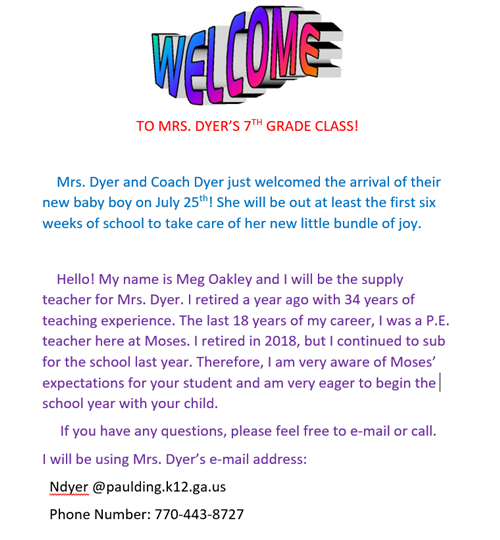 WELCOME

TO MRS. DYER'S 7$^{TH}$ GRADE CLASS!

Mrs. Dyer and Coach Dyer just welcomed the arrival of their new baby boy on July 25$^{th}$! She will be out at least the first six weeks of school to take care of her new little bundle of joy.

Hello! My name is Meg Oakley and I will be the supply teacher for Mrs. Dyer. I retired a year ago with 34 years of teaching experience. The last 18 years of my career, I was a P.E. teacher here at Moses. I retired in 2018, but I continued to sub for the school last year. Therefore, I am very aware of Moses' expectations for your student and am very eager to begin the school year with your child.

If you have any questions, please feel free to e-mail or call.

I will be using Mrs. Dyer's e-mail address:

Ndyer @paulding.k12.ga.us

Phone Number: 770-443-8727